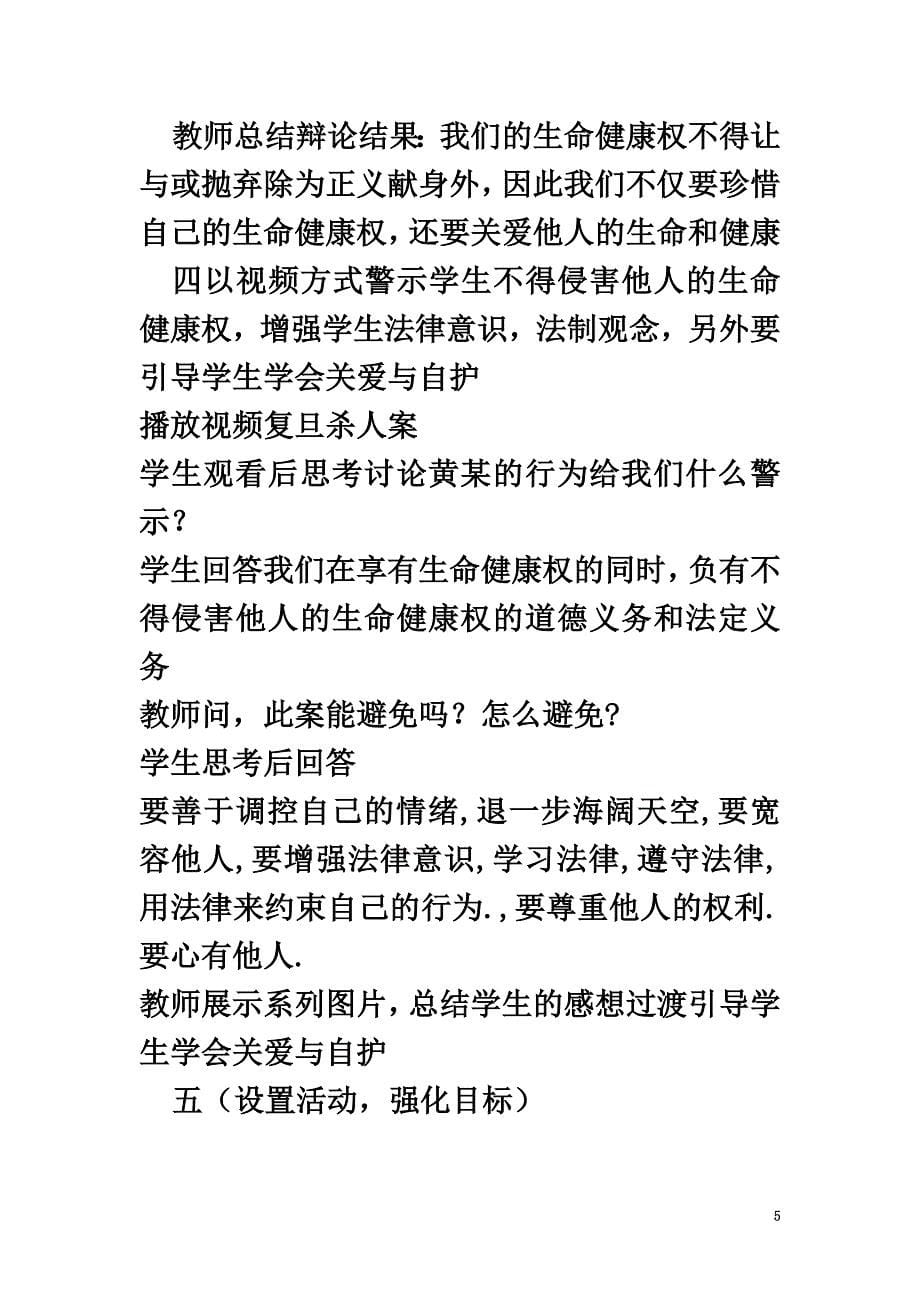 教师总结辩论结果:我们的生命健康权不得让与或抛弃除为正义献身外,因此我们不仅要珍惜自己的生命健康权,还要关爱他人的生命和健康

四以视频方式警示学生不得侵害他人的生命健康权，增强学生法律意识，法制观念，另外要引导学生学会关爱与自护

播放视频复旦杀人案

学生观看后思考讨论黄某的行为给我们什么警示？

学生回答我们在享有生命健康权的同时,负有不得侵害他人的生命健康权的道德义务和法定义务

教师问，此案能避免吗？怎么避免?

学生思考后回答

要善于调控自己的情绪,退一步海阔天空,要宽容他人,要增强法律意识,学习法律,遵守法律,用法律来约束自己的行为.,要尊重他人的权利.要心有他人.

教师展示系列图片，总结学生的感想过渡引导学生学会关爱与自护

五（设置活动，强化目标）

5